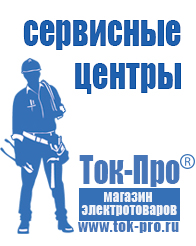 сервисные центры

Ток-Про®

магазин электротоваров

www.tok-pro.ru